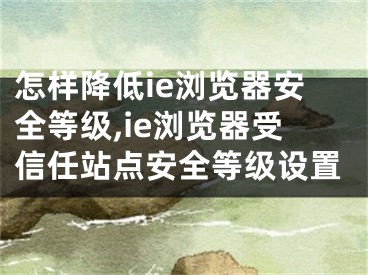 怎样降低ie浏览器安全等级,ie浏览器受信任站点安全等级设置